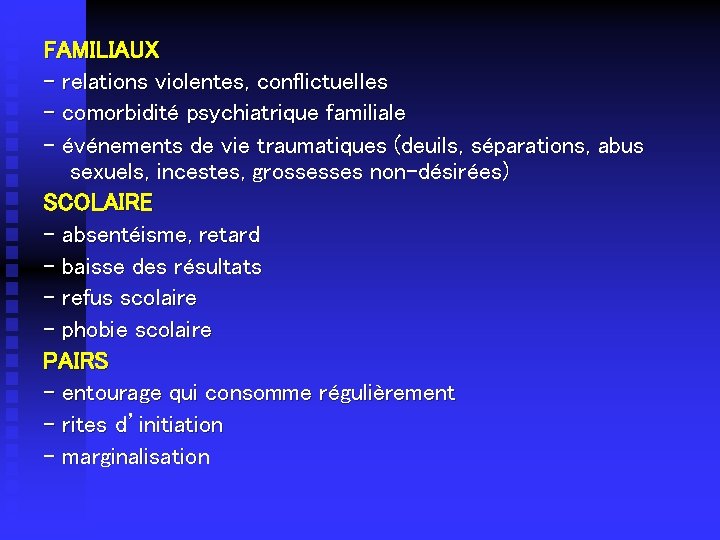 FAMILIAUX
- relations violentes, conflictuelles
- comorbidité psychiatrique familiale
- événements de vie traumatiques (deuils, séparations, abus sexuels, incestes, grossesses non-désirées)
SCOLAIRE
- absentéisme, retard
- baisse des résultats
- refus scolaire
- phobie scolaire
PAIRS
- entourage qui consomme régulièrement
- rites d'initiation
- marginalisation